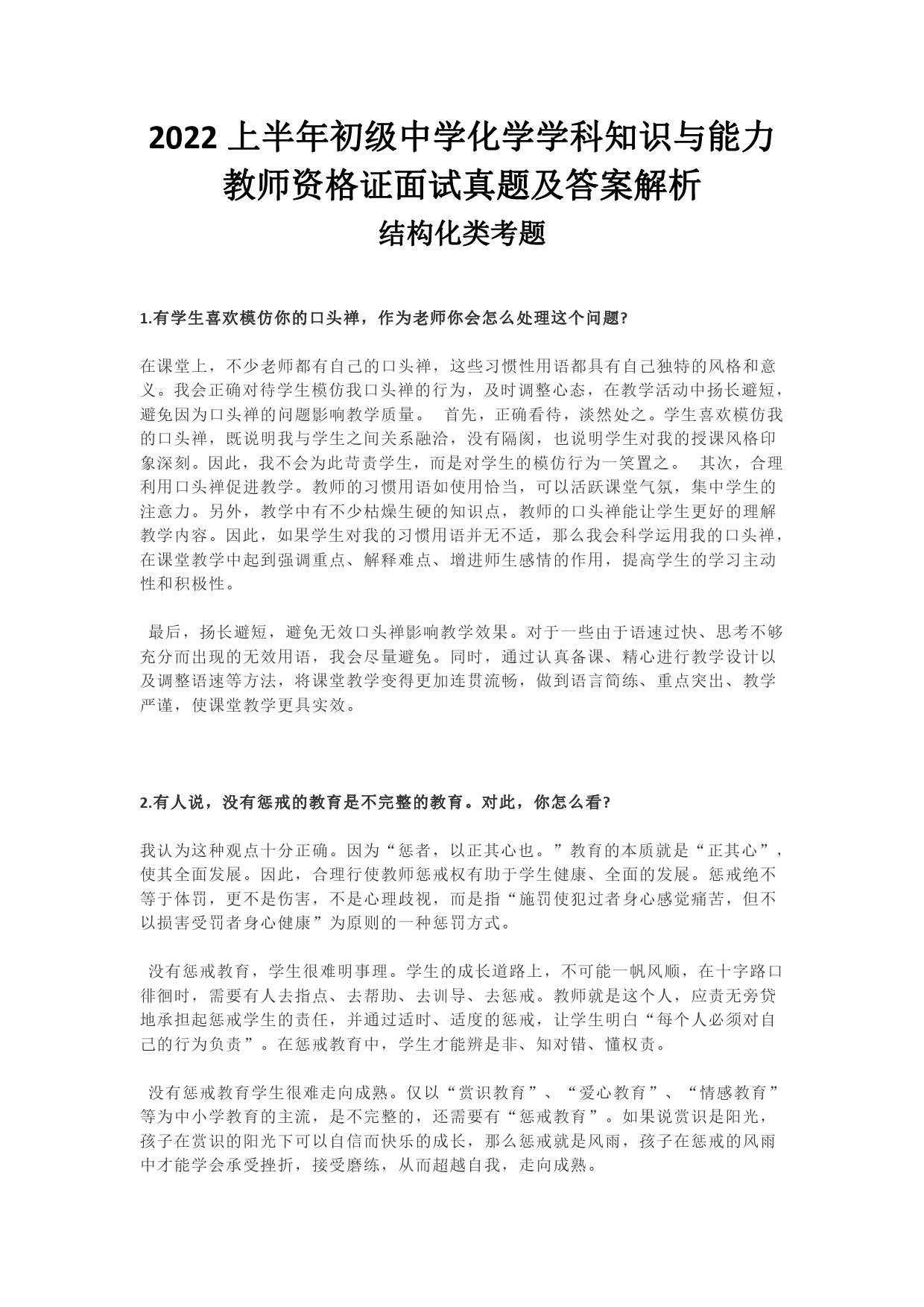 2022 上半年初级中学化学学科知识与能力教师资格证面试真题及答案解析

结构化类考题

1.有学生喜欢模仿你的口头禅，作为老师你会怎么处理这个问题?

在课堂上，不少老师都有自己的口头禅，这些习惯性用语都具有自己独特的风格和意义。我会正确对待学生模仿我口头禅的行为，及时调整心态，在教学活动中扬长避短，避免因为口头禅的问题影响教学质量。 首先，正确看待，淡然处之。学生喜欢模仿我的口头禅，既说明我与学生之间关系融洽，没有隔阂，也说明学生对我的授课风格印象深刻。因此，我不会为此苛责学生，而是对学生的模仿行为一笑置之。 其次，合理利用口头禅促进教学。教师的习惯用语如使用恰当，可以活跃课堂气氛，集中学生的注意力。另外，教学中有不少枯燥生硬的知识点，教师的口头禅能让学生更好的理解教学内容。因此，如果学生对我的习惯用语并无不适，那么我会科学运用我的口头禅，在课堂教学中起到强调重点、解释难点、增进师生感情的作用，提高学生的学习主动性和积极性。

最后，扬长避短，避免无效口头禅影响教学效果。对于一些由于语速过快、思考不够充分而出现的无效用语，我会尽量避免。同时，通过认真备课、精心进行教学设计以及调整语速等方法，将课堂教学变得更加连贯流畅，做到语言简练、重点突出、教学严谨，使课堂教学更具实效。

2.有人说，没有惩戒的教育是不完整的教育。对此，你怎么看?

我认为这种观点十分正确。因为“惩者，以正其心也。”教育的本质就是“正其心”，使其全面发展。因此，合理行使教师惩戒权有助于学生健康、全面的发展。惩戒绝不等于体罚，更不是伤害，不是心理歧视，而是指“施罚使犯过者身心感觉痛苦，但不以损害受罚者身心健康”为原则的一种惩罚方式。

没有惩戒教育，学生很难明事理。学生的成长道路上，不可能一帆风顺，在十字路口徘徊时，需要有人去指点、去帮助、去训导、去惩戒。教师就是这个人，应责无旁贷地承担起惩戒学生的责任，并通过适时、适度的惩戒，让学生明白“每个人必须对自己的行为负责”。在惩戒教育中，学生才能辨是非、知对错、懂权责。

没有惩戒教育学生很难走向成熟。仅以“赏识教育”、“爱心教育”、“情感教育”等为中小学教育的主流，是不完整的，还需要有“惩戒教育”。如果说赏识是阳光，孩子在赏识的阳光下可以自信而快乐的成长，那么惩戒就是风雨，孩子在惩戒的风雨中才能学会承受挫折，接受磨练，从而超越自我，走向成熟。